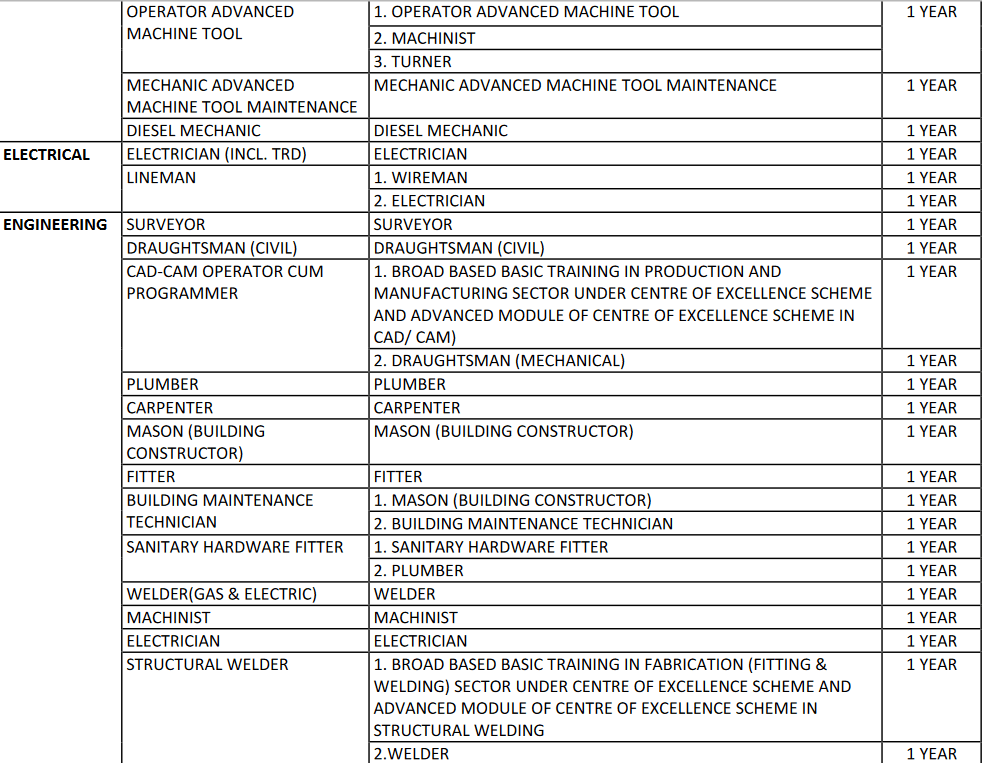 |  |  |  |  |
|---|---|---|---|
|  | OPERATOR ADVANCED MACHINE TOOL | 1. OPERATOR ADVANCED MACHINE TOOL | 1 YEAR |
|  |  | 2. MACHINIST |  |
|  |  | 3. TURNER |  |
|  | MECHANIC ADVANCED MACHINE TOOL MAINTENANCE | MECHANIC ADVANCED MACHINE TOOL MAINTENANCE | 1 YEAR |
|  | DIESEL MECHANIC | DIESEL MECHANIC | 1 YEAR |
| ELECTRICAL | ELECTRICIAN (INCL. TRD) | ELECTRICIAN | 1 YEAR |
|  | LINEMAN | 1. WIREMAN | 1 YEAR |
|  |  | 2. ELECTRICIAN | 1 YEAR |
| ENGINEERING | SURVEYOR | SURVEYOR | 1 YEAR |
|  | DRAUGHTSMAN (CIVIL) | DRAUGHTSMAN (CIVIL) | 1 YEAR |
|  | CAD-CAM OPERATOR CUM PROGRAMMER | 1. BROAD BASED BASIC TRAINING IN PRODUCTION AND MANUFACTURING SECTOR UNDER CENTRE OF EXCELLENCE SCHEME AND ADVANCED MODULE OF CENTRE OF EXCELLENCE SCHEME IN CAD/ CAM) | 1 YEAR |
|  |  | 2. DRAUGHTSMAN (MECHANICAL) | 1 YEAR |
|  | PLUMBER | PLUMBER | 1 YEAR |
|  | CARPENTER | CARPENTER | 1 YEAR |
|  | MASON (BUILDING CONSTRUCTOR) | MASON (BUILDING CONSTRUCTOR) | 1 YEAR |
|  | FITTER | FITTER | 1 YEAR |
|  | BUILDING MAINTENANCE TECHNICIAN | 1. MASON (BUILDING CONSTRUCTOR) | 1 YEAR |
|  |  | 2. BUILDING MAINTENANCE TECHNICIAN | 1 YEAR |
|  | SANITARY HARDWARE FITTER | 1. SANITARY HARDWARE FITTER | 1 YEAR |
|  |  | 2. PLUMBER | 1 YEAR |
|  | WELDER(GAS & ELECTRIC) | WELDER | 1 YEAR |
|  | MACHINIST | MACHINIST | 1 YEAR |
|  | ELECTRICIAN | ELECTRICIAN | 1 YEAR |
|  | STRUCTURAL WELDER | 1. BROAD BASED BASIC TRAINING IN FABRICATION (FITTING & WELDING) SECTOR UNDER CENTRE OF EXCELLENCE SCHEME AND ADVANCED MODULE OF CENTRE OF EXCELLENCE SCHEME IN STRUCTURAL WELDING | 1 YEAR |
|  |  | 2.WELDER | 1 YEAR |